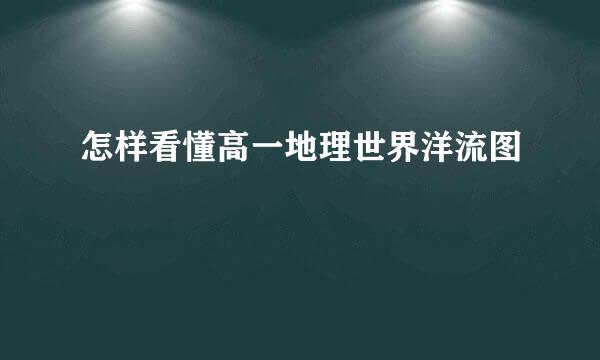 怎样看懂高一地理世界洋流图